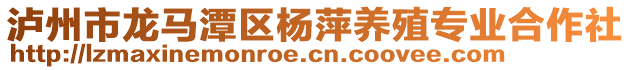 泸州市龙马潭区杨萍养殖专业合作社
http://lzmaxinemonroe.cn.coovee.com